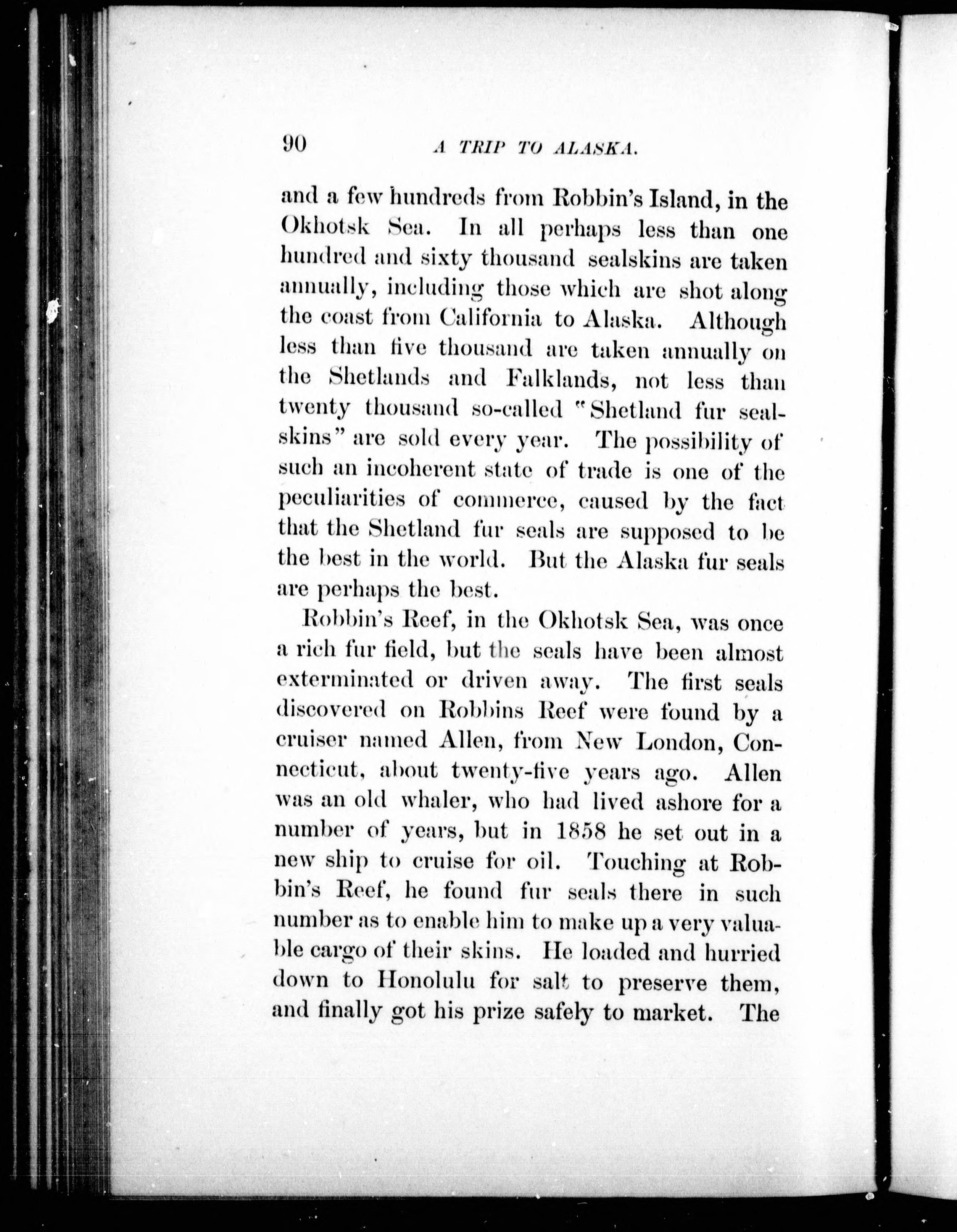 90 A TRIP TO ALASKA.

and a few hundreds from Robbin's Island, in the Okhotsk Sea. In all perhaps less than one hundred and sixty thousand sealskins are taken annually, including those which are shot along the coast from California to Alaska. Although less than five thousand are taken annually on the Shetlands and Falklands, not less than twenty thousand so-called "Shetland fur sealskins" are sold every year. The possibility of such an incoherent state of trade is one of the peculiarities of commerce, caused by the fact that the Shetland fur seals are supposed to be the best in the world. But the Alaska fur seals are perhaps the best.

Robbin's Reef, in the Okhotsk Sea, was once a rich fur field, but the seals have been almost exterminated or driven away. The first seals discovered on Robbins Reef were found by a cruiser named Allen, from New London, Connecticut, about twenty-five years ago. Allen was an old whaler, who had lived ashore for a number of years, but in 1858 he set out in a new ship to cruise for oil. Touching at Robbin's Reef, he found fur seals there in such number as to enable him to make up a very valuable cargo of their skins. He loaded and hurried down to Honolulu for salt to preserve them, and finally got his prize safely to market. The